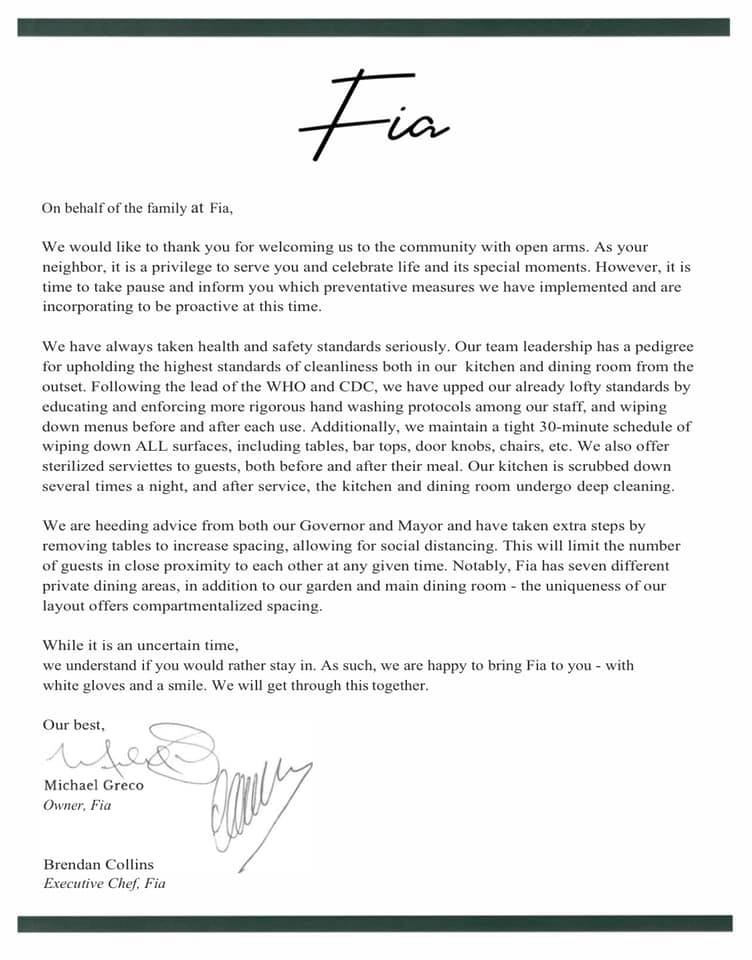 Fia

On behalf of the family at Fia,

We would like to thank you for welcoming us to the community with open arms. As your neighbor, it is a privilege to serve you and celebrate life and its special moments. However, it is time to take pause and inform you which preventative measures we have implemented and are incorporating to be proactive at this time.

We have always taken health and safety standards seriously. Our team leadership has a pedigree for upholding the highest standards of cleanliness both in our kitchen and dining room from the outset. Following the lead of the WHO and CDC, we have upped our already lofty standards by educating and enforcing more rigorous hand washing protocols among our staff, and wiping down menus before and after each use. Additionally, we maintain a tight 30-minute schedule of wiping down ALL surfaces, including tables, bar tops, door knobs, chairs, etc. We also offer sterilized serviettes to guests, both before and after their meal. Our kitchen is scrubbed down several times a night, and after service, the kitchen and dining room undergo deep cleaning.

We are heeding advice from both our Governor and Mayor and have taken extra steps by removing tables to increase spacing, allowing for social distancing. This will limit the number of guests in close proximity to each other at any given time. Notably, Fia has seven different private dining areas, in addition to our garden and main dining room - the uniqueness of our layout offers compartmentalized spacing.

While it is an uncertain time,
we understand if you would rather stay in. As such, we are happy to bring Fia to you - with white gloves and a smile. We will get through this together.

Our best,

Michael Greco
Owner, Fia

Brendan Collins
Executive Chef, Fia